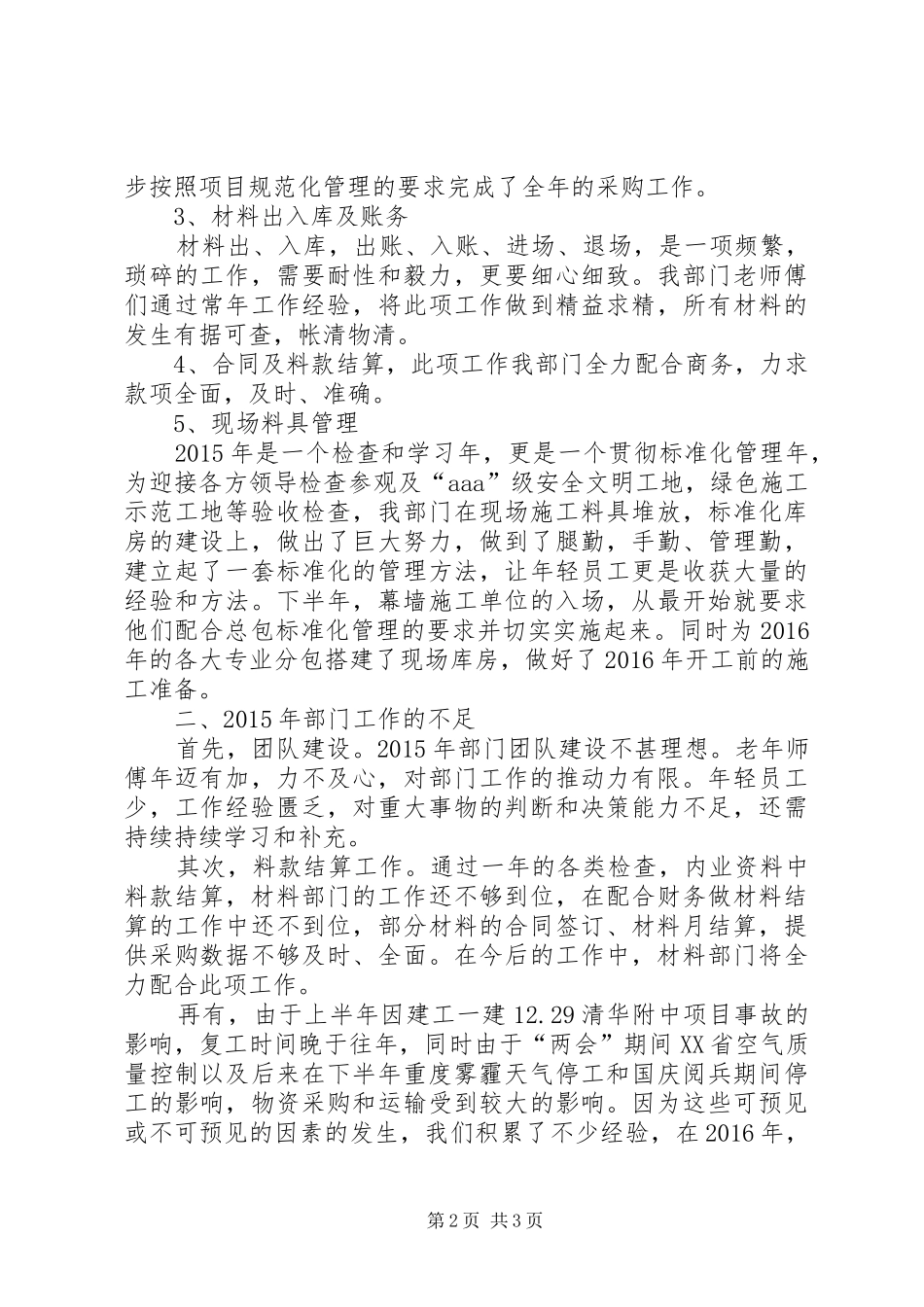 步按照项目规范化管理的要求完成了全年的采购工作。

3、材料出入库及账务

材料出、入库，出账、入账、进场、退场，是一项频繁，琐碎的工作，需要耐性和毅力，更要细心细致。我部门老师傅们通过常年工作经验，将此项工作做到精益求精，所有材料的发生有据可查，帐清物清。

4、合同及料款结算，此项工作我部门全力配合商务，力求款项全面，及时、准确。

5、现场料具管理

2015年是一个检查和学习年，更是一个贯彻标准化管理年，为迎接各方领导检查参观及“aaa”级安全文明工地，绿色施工示范工地等验收检查，我部门在现场施工料具堆放，标准化库房的建设上，做出了巨大努力，做到了腿勤，手勤、管理勤，建立起了一套标准化的管理方法，让年轻员工更是收获大量的经验和方法。下半年，幕墙施工单位的入场，从最开始就要求他们配合总包标准化管理的要求并切实实施起来。同时为2016年的各大专业分包搭建了现场库房，做好了2016年开工前的施工准备。

二、2015年部门工作的不足

首先，团队建设。2015年部门团队建设不甚理想。老年师傅年迈有加，力不及心，对部门工作的推动力有限。年轻员工少，工作经验匮乏，对重大事物的判断和决策能力不足，还需持续持续学习和补充。

其次，料款结算工作。通过一年的各类检查，内业资料中料款结算，材料部门的工作还不够到位，在配合财务做材料结算的工作中还不到位，部分材料的合同签订、材料月结算，提供采购数据不够及时、全面。在今后的工作中，材料部门将全力配合此项工作。

再有，由于上半年因建工一建12.29清华附中项目事故的影响，复工时间晚于往年，同时由于“两会”期间XX省空气质量控制以及后来在下半年重度雾霾天气停工和国庆阅兵期间停工的影响，物资采购和运输受到较大的影响。因为这些可预见或不可预见的因素的发生，我们积累了不少经验，在2016年，

第2页 共3页